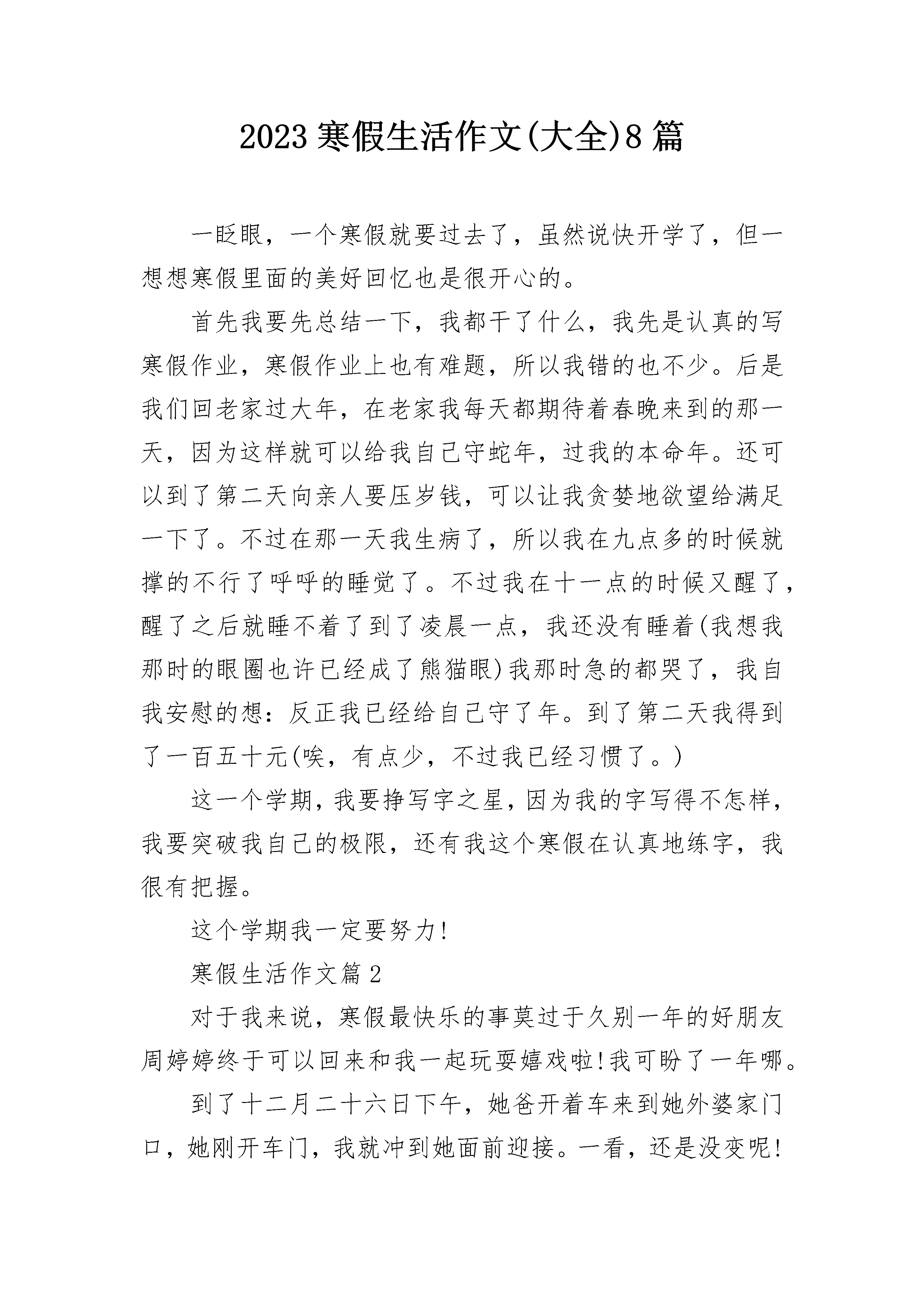 2023寒假生活作文(大全)8篇

一眨眼，一个寒假就要过去了，虽然说快开学了，但一想想寒假里面的美好回忆也是很开心的。

首先我要先总结一下，我都干了什么，我先是认真的写寒假作业，寒假作业上也有难题，所以我错的也不少。后是我们回老家过大年，在老家我每天都期待着春晚来到的那一天，因为这样就可以给我自己守蛇年，过我的本命年。还可以到了第二天向亲人要压岁钱，可以让我贪婪地欲望给满足一下了。不过在那一天我生病了，所以我在九点多的时候就撑的不行了呼呼的睡觉了。不过我在十一点的时候又醒了，醒了之后就睡不着了到了凌晨一点，我还没有睡着(我想我那时的眼圈也许已经成了熊猫眼)我那时急的都哭了，我自我安慰的想：反正我已经给自己守了年。到了第二天我得到了一百五十元(唉，有点少，不过我已经习惯了。)

这一个学期，我要挣写字之星，因为我的字写得不怎样，我要突破我自己的极限，还有我这个寒假在认真地练字，我很有把握。

这个学期我一定要努力!

寒假生活作文篇2

对于我来说，寒假最快乐的事莫过于久别一年的好朋友周婷婷终于可以回来和我一起玩耍嬉戏啦!我可盼了一年哪。

到了十二月二十六日下午，她爸开着车来到她外婆家门口，她刚开车门，我就冲到她面前迎接。一看，还是没变呢!